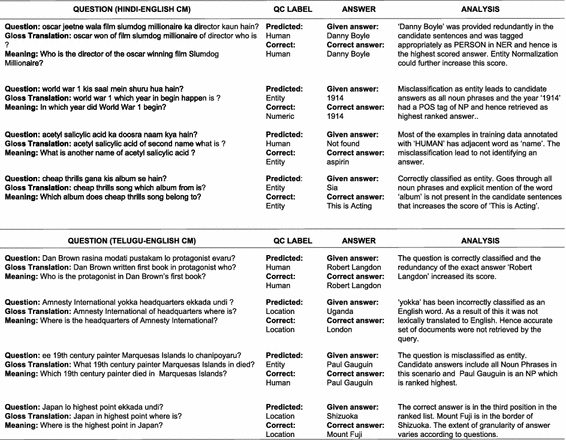 | QUESTION (HINDI-ENGLISH CM) | QC LABEL | ANSWER | ANALYSIS |
|---|---|---|---|
| **Question:** oscar jeetne wala film slumdog millionaire ka director kaun hain? **Gloss Translation:** oscar won of film slumdog millionaire of director who is ? **Meaning:** Who is the director of the oscar winning film Slumdog Millionaire? | **Predicted:** Human **Correct:** Human | **Given answer:** Danny Boyle **Correct answer:** Danny Boyle | 'Danny Boyle' was provided redundantly in the candidate sentences and was tagged appropriately as PERSON in NER and hence is the highest scored answer. Entity Normalization could further increase this score. |
| **Question:** world war 1 kis saal mein shuru hua hain? **Gloss Translation:** world war 1 which year in begin happen is ? **Meaning:** In which year did World War 1 begin? | **Predicted:** Entity **Correct:** Numeric | **Given answer:** 1914 **Correct answer:** 1914 | Misclassification as entity leads to candidate answers as all noun phrases and the year '1914' had a POS tag of NP and hence retrieved as highest ranked answer.. |
| **Question:** acetyl salicylic acid ka doosra naam kya hain? **Gloss Translation:** acetyl salicylic acid of second name what is ? **Meaning:** What is another name of acetyl salicylic acid ? | **Predicted:** Human **Correct:** Entity | **Given answer:** Not found **Correct answer:** aspirin | Most of the examples in training data annotated with 'HUMAN' has adjacent word as 'name'. The misclassification lead to not identifying an answer. |
| **Question:** cheap thrills gana kis album se hain? **Gloss Translation:** cheap thrills song which album from is? **Meaning:** Which album does cheap thrills song belong to? | **Predicted:** Entity **Correct:** Entity | **Given answer:** Sia **Correct answer:** This is Acting | Correctly classified as entity. Goes through all noun phrases and explicit mention of the word 'album' is not present in the candidate sentences that increases the score of 'This is Acting'. |

| QUESTION (TELUGU-ENGLISH CM) | QC LABEL | ANSWER | ANALYSIS |
|---|---|---|---|
| **Question:** Dan Brown rasina modati pustakam lo protagonist evaru? **Gloss Translation:** Dan Brown written first book in protagonist who? **Meaning:** Who is the protagonist in Dan Brown's first book? | **Predicted:** Human **Correct:** Human | **Given answer:** Robert Langdon **Correct answer:** Robert Langdon | The question is correctly classified and the redundancy of the exact answer 'Robert Langdon' increased its score. |
| **Question:** Amnesty International yokka headquarters ekkada undi ? **Gloss Translation:** Amnesty International of headquarters where is? **Meaning:** Where is the headquarters of Amnesty International? | **Predicted:** Location **Correct:** Location | **Given answer:** Uganda **Correct answer:** London | 'yokka' has been incorrectly classified as an English word. As a result of this it was not lexically translated to English. Hence accurate set of documents were not retrieved by the query. |
| **Question:** ee 19th century painter Marquesas Islands lo chanipoyaru? **Gloss Translation:** What 19th century painter Marquesas Islands in died? **Meaning:** Which 19th century painter died in Marquesas Islands? | **Predicted:** Entity **Correct:** Human | **Given answer:** Paul Gauguin **Correct answer:** Paul Gauguin | The question is misclassified as entity. Candidate answers include all Noun Phrases in this scenario and Paul Gauguin is an NP which is ranked highest. |
| **Question:** Japan lo highest point ekkada undi? **Gloss Translation:** Japan in highest point where is? **Meaning:** Where is the highest point in Japan? | **Predicted:** Location **Correct:** Location | **Given answer:** Shizuoka **Correct answer:** Mount Fuji | The correct answer is in the third position in the ranked list. Mount Fuji is in the border of Shizuoka. The extent of granularity of answer varies according to questions. |